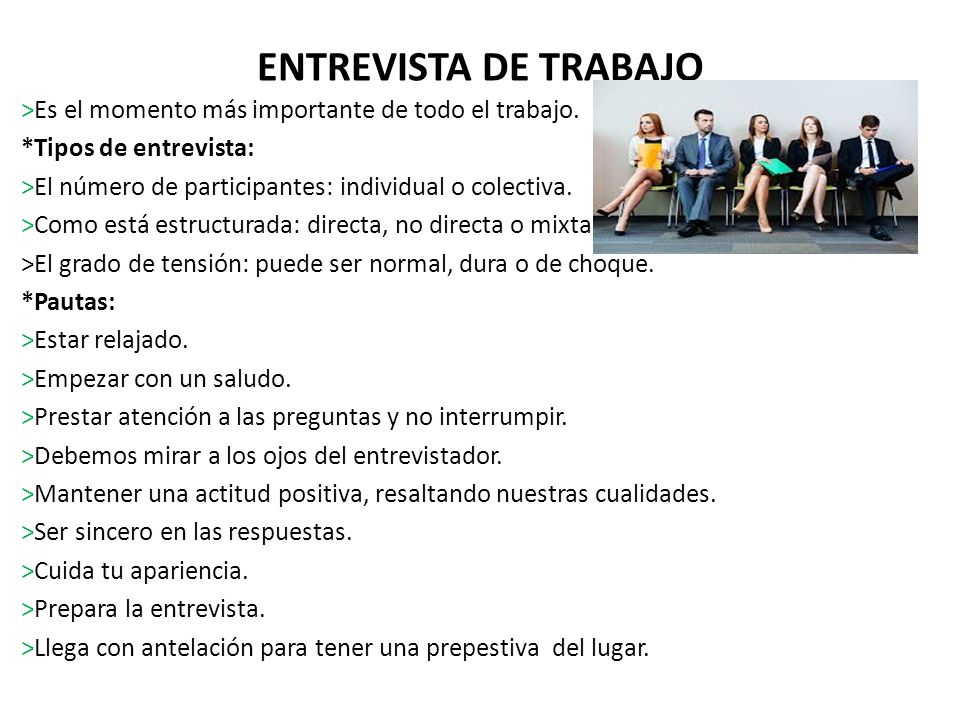 ENTREVISTA DE TRABAJO

>Es el momento más importante de todo el trabajo.

*Tipos de entrevista:

>El número de participantes: individual o colectiva.

>Como está estructurada: directa, no directa o mixta

>El grado de tensión: puede ser normal, dura o de choque.

*Pautas:

>Estar relajado.

>Empezar con un saludo.

>Prestar atención a las preguntas y no interrumpir.

>Debemos mirar a los ojos del entrevistador.

>Mantener una actitud positiva, resaltando nuestras cualidades.

>Ser sincero en las respuestas.

>Cuida tu apariencia.

>Prepara la entrevista.

>Llega con antelación para tener una prepestiva del lugar.